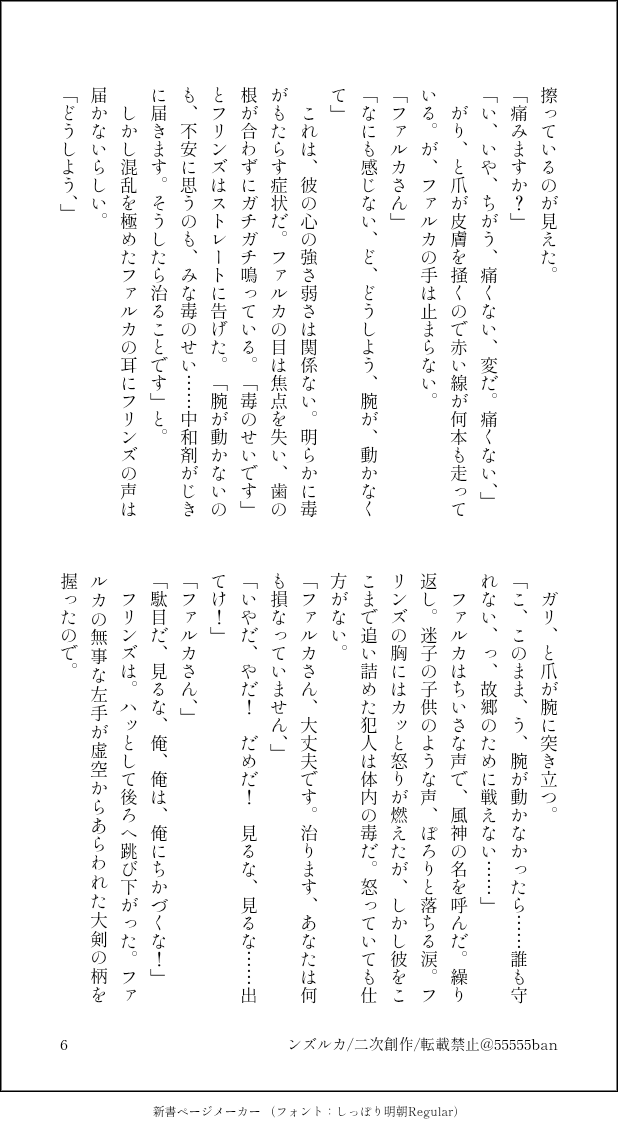 擦っているのが見えた。
「痛みますか？」
「い、いや、ちがう、痛くない、変だ。痛くない、」
がり、と爪が皮膚を掻くので赤い線が何本も走っている。が、ファルカの手は止まらない。
「ファルカさん」
「なにも感じない、ど、どうしよう、腕が、動かなくて」
これは、彼の心の強さ弱さは関係ない。明らかに毒がもたらす症状だ。ファルカの目は焦点を失い、歯の根が合わずにガチガチ鳴っている。「毒のせいです」とフリンズはストレートに告げた。「腕が動かないのも、不安に思うのも、みな毒のせい……中和剤がじきに届きます。そうしたら治ることです」と。
しかし混乱を極めたファルカの耳にフリンズの声は届かないらしい。
「どうしよう、」

ガリ、と爪が腕に突き立つ。
「こ、このまま、う、腕が動かなかったら……誰も守れない、っ、故郷のために戦えない……」
ファルカはちいさな声で、風神の名を呼んだ。繰り返し。迷子の子供のような声、ぽろりと落ちる涙。フリンズの胸にはカッと怒りが燃えたが、しかし彼をここまで追い詰めた犯人は体内の毒だ。怒っていても仕方がない。
「ファルカさん、大丈夫です。治ります、あなたは何も損なっていません、」
「いやだ、やだ！ だめだ！ 見るな、見るな……出てけ！」
「ファルカさん、」
「駄目だ、見るな、俺、俺は、俺にちかづくな！」
フリンズは。ハッとして後ろへ跳び下がった。ファルカの無事な左手が虚空からあらわれた大剣の柄を握ったので。

6　ンズルカ/二次創作/転載禁止@55555ban

新書ページメーカー（フォント：しっぽり明朝Regular）